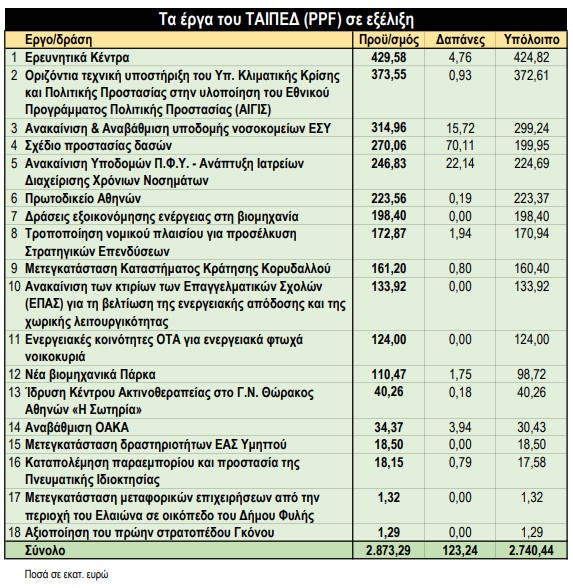 Τα έργα του ΤΑΙΠΕΔ (PPF) σε εξέλιξη

| | Εργο/δράση | Προϋ/σμός | Δαπάνες | Υπόλοιπο |
|---|---|---|---|---|
| 1 | Ερευνητικά Κέντρα | 429,58 | 4,76 | 424,82 |
| 2 | Οριζόντια τεχνική υποστήριξη του Υπ. Κλιματικής Κρίσης και Πολιτικής Προστασίας στην υλοποίηση του Εθνικού Προγράμματος Πολιτικής Προστασίας (ΑΙΓΙΣ) | 373,55 | 0,93 | 372,61 |
| 3 | Ανακαίνιση & Αναβάθμιση υποδομής νοσοκομείων ΕΣΥ | 314,96 | 15,72 | 299,24 |
| 4 | Σχέδιο προστασίας δασών | 270,06 | 70,11 | 199,95 |
| 5 | Ανακαίνιση Υποδομών Π.Φ.Υ. - Ανάπτυξη Ιατρείων Διαχείρισης Χρόνιων Νοσημάτων | 246,83 | 22,14 | 224,69 |
| 6 | Πρωτοδικείο Αθηνών | 223,56 | 0,19 | 223,37 |
| 7 | Δράσεις εξοικονόμησης ενέργειας στη βιομηχανία | 198,40 | 0,00 | 198,40 |
| 8 | Τροποποίηση νομικού πλαισίου για προσέλκυση Στρατηγικών Επενδύσεων | 172,87 | 1,94 | 170,94 |
| 9 | Μετεγκατάσταση Καταστήματος Κράτησης Κορυδαλλού | 161,20 | 0,80 | 160,40 |
| 10 | Ανακαίνιση των κτιρίων των Επαγγελματικών Σχολών (ΕΠΑΣ) για τη βελτίωση της ενεργειακής απόδοσης και της χωρικής λειτουργικότητας | 133,92 | 0,00 | 133,92 |
| 11 | Ενεργειακές κοινότητες ΟΤΑ για ενεργειακά φτωχά νοικοκυριά | 124,00 | 0,00 | 124,00 |
| 12 | Νέα βιομηχανικά Πάρκα | 110,47 | 1,75 | 98,72 |
| 13 | Ίδρυση Κέντρου Ακτινοθεραπείας στο Γ.Ν. Θώρακος Αθηνών «Η Σωτηρία» | 40,26 | 0,18 | 40,26 |
| 14 | Αναβάθμιση ΟΑΚΑ | 34,37 | 3,94 | 30,43 |
| 15 | Μετεγκατάσταση δραστηριοτήτων ΕΑΣ Υμηττού | 18,50 | 0,00 | 18,50 |
| 16 | Καταπολέμηση παραεμπορίου και προστασία της Πνευματικής Ιδιοκτησίας | 18,15 | 0,79 | 17,58 |
| 17 | Μετεγκατάσταση μεταφορικών επιχειρήσεων από την περιοχή του Ελαιώνα σε οικόπεδο του Δήμου Φυλής | 1,32 | 0,00 | 1,32 |
| 18 | Αξιοποίηση του πρώην στρατοπέδου Γκόνου | 1,29 | 0,00 | 1,29 |
| | Σύνολο | 2.873,29 | 123,24 | 2.740,44 |

Ποσά σε εκατ. ευρώ